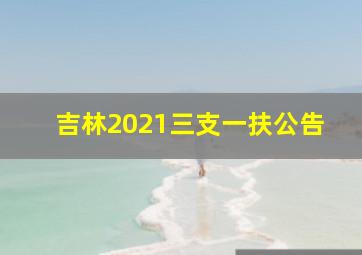 吉林2021三支一扶公告